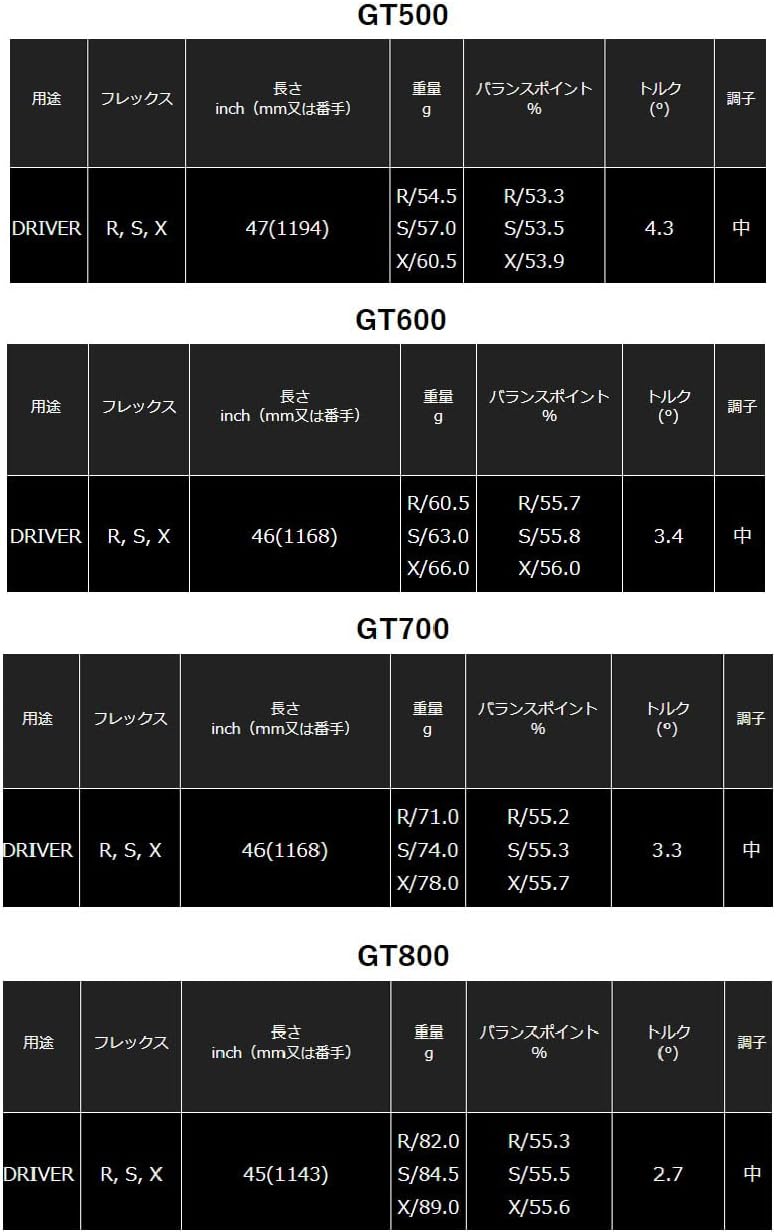 GT500

| 用途 | フレックス | 長さ inch（mm又は番手） | 重量 g | バランスポイント % | トルク (°) | 調子 |
|---|---|---|---|---|---|---|
| DRIVER | R, S, X | 47(1194) | R/54.5 S/57.0 X/60.5 | R/53.3 S/53.5 X/53.9 | 4.3 | 中 |

GT600

| 用途 | フレックス | 長さ inch（mm又は番手） | 重量 g | バランスポイント % | トルク (°) | 調子 |
|---|---|---|---|---|---|---|
| DRIVER | R, S, X | 46(1168) | R/60.5 S/63.0 X/66.0 | R/55.7 S/55.8 X/56.0 | 3.4 | 中 |

GT700

| 用途 | フレックス | 長さ inch（mm又は番手） | 重量 g | バランスポイント % | トルク (°) | 調子 |
|---|---|---|---|---|---|---|
| DRIVER | R, S, X | 46(1168) | R/71.0 S/74.0 X/78.0 | R/55.2 S/55.3 X/55.7 | 3.3 | 中 |

GT800

| 用途 | フレックス | 長さ inch（mm又は番手） | 重量 g | バランスポイント % | トルク (°) | 調子 |
|---|---|---|---|---|---|---|
| DRIVER | R, S, X | 45(1143) | R/82.0 S/84.5 X/89.0 | R/55.3 S/55.5 X/55.6 | 2.7 | 中 |